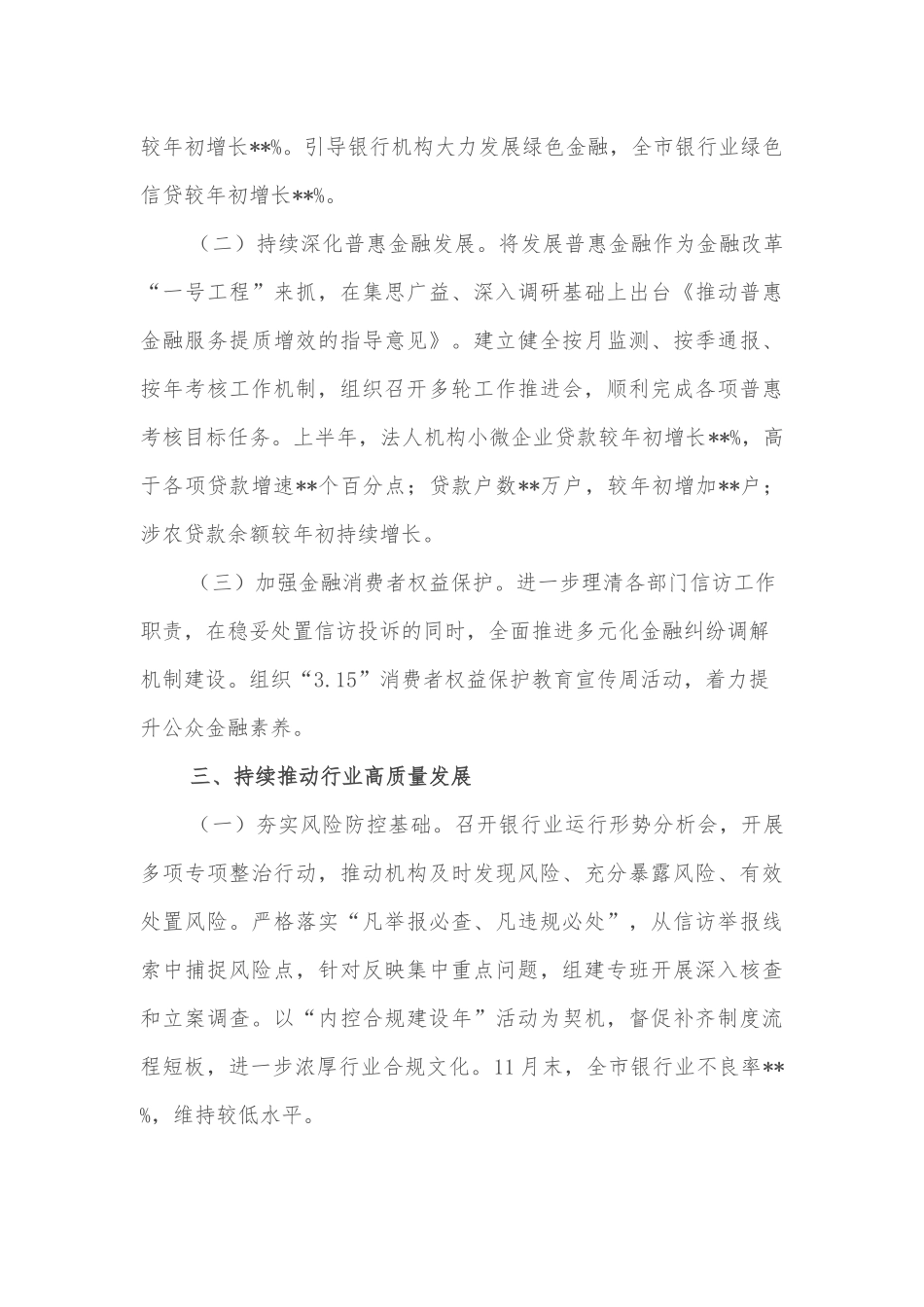 较年初增长**%。引导银行机构大力发展绿色金融，全市银行业绿色信贷较年初增长**%。

（二）持续深化普惠金融发展。将发展普惠金融作为金融改革“一号工程”来抓，在集思广益、深入调研基础上出台《推动普惠金融服务提质增效的指导意见》。建立健全按月监测、按季通报、按年考核工作机制，组织召开多轮工作推进会，顺利完成各项普惠考核目标任务。上半年，法人机构小微企业贷款较年初增长**%，高于各项贷款增速**个百分点；贷款户数**万户，较年初增加**户；涉农贷款余额较年初持续增长。

（三）加强金融消费者权益保护。进一步理清各部门信访工作职责，在稳妥处置信访投诉的同时，全面推进多元化金融纠纷调解机制建设。组织“3.15”消费者权益保护教育宣传周活动，着力提升公众金融素养。

三、持续推动行业高质量发展

（一）夯实风险防控基础。召开银行业运行形势分析会，开展多项专项整治行动，推动机构及时发现风险、充分暴露风险、有效处置风险。严格落实“凡举报必查、凡违规必处”，从信访举报线索中捕捉风险点，针对反映集中重点问题，组建专班开展深入核查和立案调查。以“内控合规建设年”活动为契机，督促补齐制度流程短板，进一步浓厚行业合规文化。11月末，全市银行业不良率**%，维持较低水平。